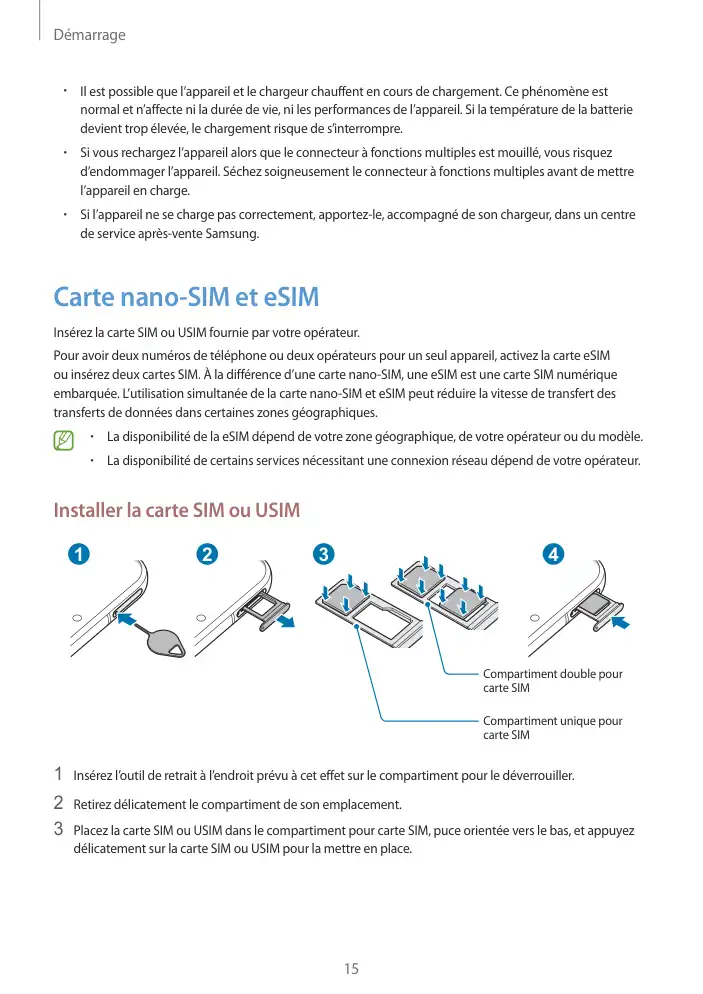 Démarrage

• Il est possible que l'appareil et le chargeur chauffent en cours de chargement. Ce phénomène est normal et n'affecte ni la durée de vie, ni les performances de l'appareil. Si la température de la batterie devient trop élevée, le chargement risque de s'interrompre.

• Si vous rechargez l'appareil alors que le connecteur à fonctions multiples est mouillé, vous risquez d'endommager l'appareil. Séchez soigneusement le connecteur à fonctions multiples avant de mettre l'appareil en charge.

• Si l'appareil ne se charge pas correctement, apportez-le, accompagné de son chargeur, dans un centre de service après-vente Samsung.

Carte nano-SIM et eSIM

Insérez la carte SIM ou USIM fournie par votre opérateur.

Pour avoir deux numéros de téléphone ou deux opérateurs pour un seul appareil, activez la carte eSIM ou insérez deux cartes SIM. À la différence d'une carte nano-SIM, une eSIM est une carte SIM numérique embarquée. L'utilisation simultanée de la carte nano-SIM et eSIM peut réduire la vitesse de transfert des transferts de données dans certaines zones géographiques.

• La disponibilité de la eSIM dépend de votre zone géographique, de votre opérateur ou du modèle.

• La disponibilité de certains services nécessitant une connexion réseau dépend de votre opérateur.

Installer la carte SIM ou USIM

1 2 3 4

Compartiment double pour carte SIM

Compartiment unique pour carte SIM

1 Insérez l'outil de retrait à l'endroit prévu à cet effet sur le compartiment pour le déverrouiller.

2 Retirez délicatement le compartiment de son emplacement.

3 Placez la carte SIM ou USIM dans le compartiment pour carte SIM, puce orientée vers le bas, et appuyez délicatement sur la carte SIM ou USIM pour la mettre en place.

15